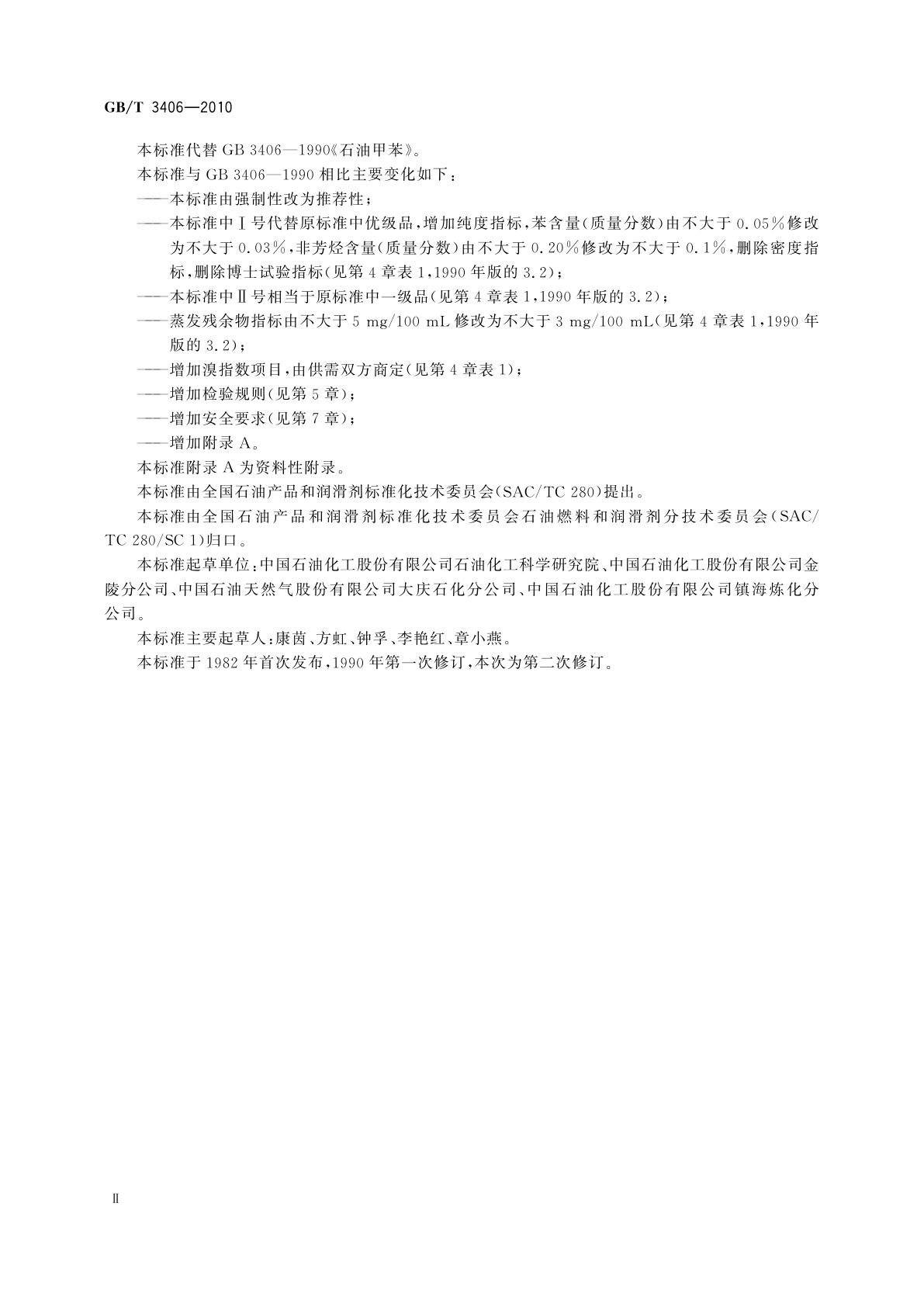 GB/T 3406—2010

本标准代替 GB 3406—1990《石油甲苯》。

本标准与 GB 3406—1990 相比主要变化如下：

——本标准由强制性改为推荐性；

——本标准中Ⅰ号代替原标准中优级品，增加纯度指标，苯含量(质量分数)由不大于 0.05%修改为不大于 0.03%，非芳烃含量(质量分数)由不大于 0.20%修改为不大于 0.1%，删除密度指标，删除博士试验指标(见第 4 章表 1，1990 年版的 3.2)；

——本标准中Ⅱ号相当于原标准中一级品(见第 4 章表 1，1990 年版的 3.2)；

——蒸发残余物指标由不大于 5 mg/100 mL 修改为不大于 3 mg/100 mL(见第 4 章表 1，1990 年版的 3.2)；

——增加溴指数项目，由供需双方商定(见第 4 章表 1)；

——增加检验规则(见第 5 章)；

——增加安全要求(见第 7 章)；

——增加附录 A。

本标准附录 A 为资料性附录。

本标准由全国石油产品和润滑剂标准化技术委员会(SAC/TC 280)提出。

本标准由全国石油产品和润滑剂标准化技术委员会石油燃料和润滑剂分技术委员会(SAC/TC 280/SC 1)归口。

本标准起草单位：中国石油化工股份有限公司石油化工科学研究院、中国石油化工股份有限公司金陵分公司、中国石油天然气股份有限公司大庆石化分公司、中国石油化工股份有限公司镇海炼化分公司。

本标准主要起草人：康茵、方虹、钟孚、李艳红、章小燕。

本标准于 1982 年首次发布，1990 年第一次修订，本次为第二次修订。

Ⅱ